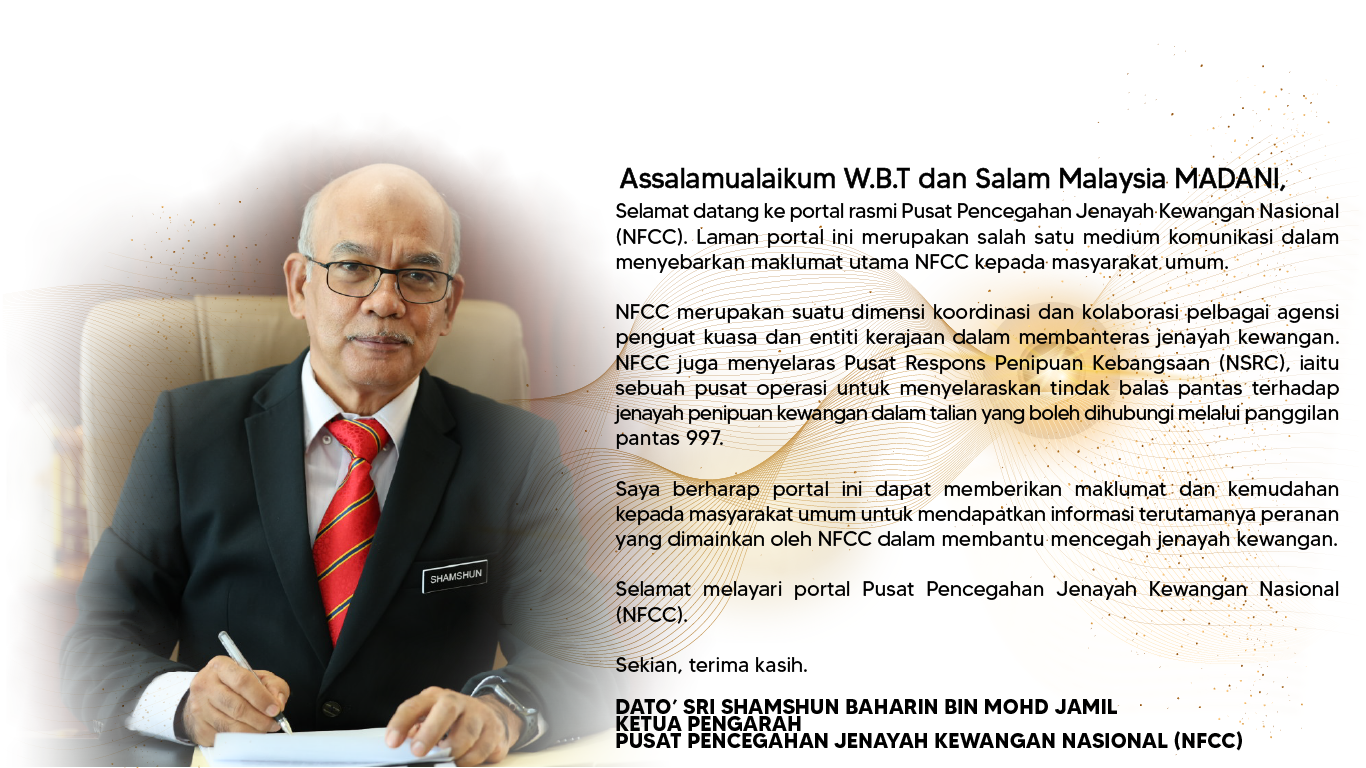 SHAMSHUN

Assalamualaikum W.B.T dan Salam Malaysia MADANI,

Selamat datang ke portal rasmi Pusat Pencegahan Jenayah Kewangan Nasional (NFCC). Laman portal ini merupakan salah satu medium komunikasi dalam menyebarkan maklumat utama NFCC kepada masyarakat umum.

NFCC merupakan suatu dimensi koordinasi dan kolaborasi pelbagai agensi penguat kuasa dan entiti kerajaan dalam membanteras jenayah kewangan. NFCC juga menyelaras Pusat Respons Penipuan Kebangsaan (NSRC), iaitu sebuah pusat operasi untuk menyelaraskan tindak balas pantas terhadap jenayah penipuan kewangan dalam talian yang boleh dihubungi melalui panggilan pantas 997.

Saya berharap portal ini dapat memberikan maklumat dan kemudahan kepada masyarakat umum untuk mendapatkan informasi terutamanya peranan yang dimainkan oleh NFCC dalam membantu mencegah jenayah kewangan.

Selamat melayari portal Pusat Pencegahan Jenayah Kewangan Nasional (NFCC).

Sekian, terima kasih.

DATO' SRI SHAMSHUN BAHARIN BIN MOHD JAMIL
KETUA PENGARAH
PUSAT PENCEGAHAN JENAYAH KEWANGAN NASIONAL (NFCC)